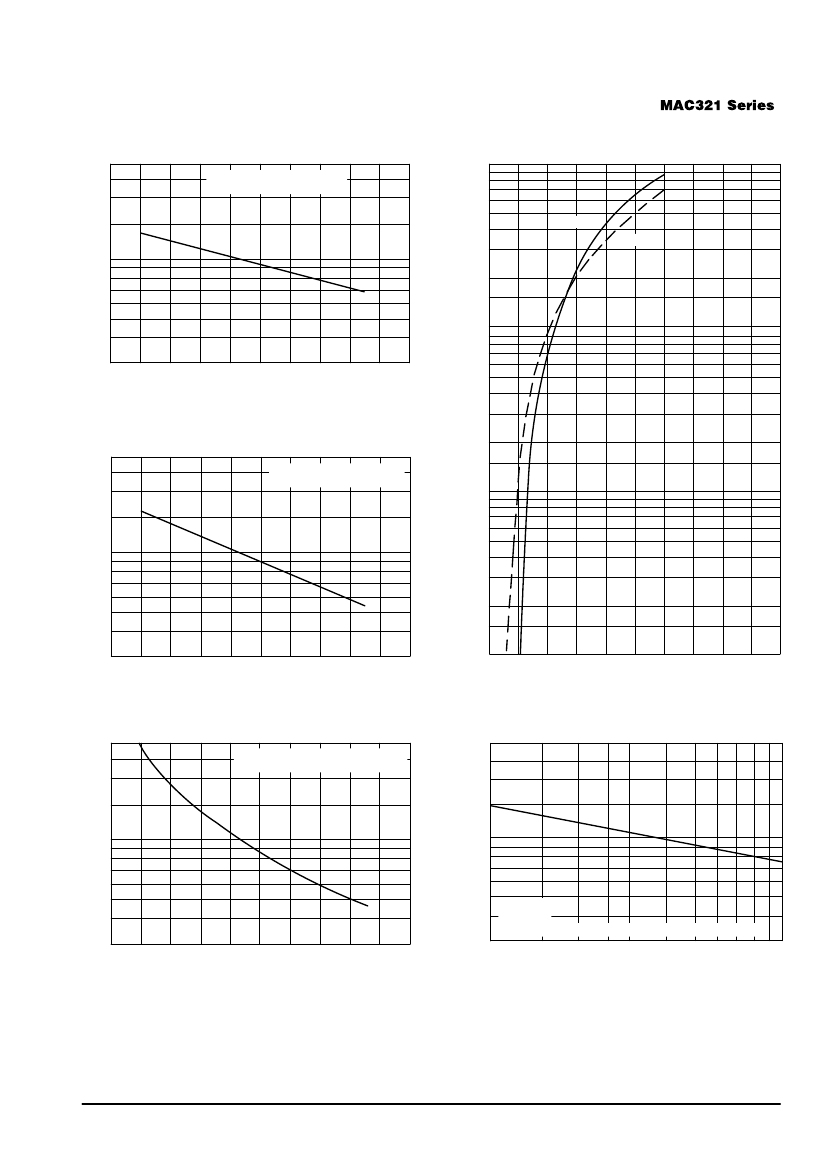 MAC321 Series